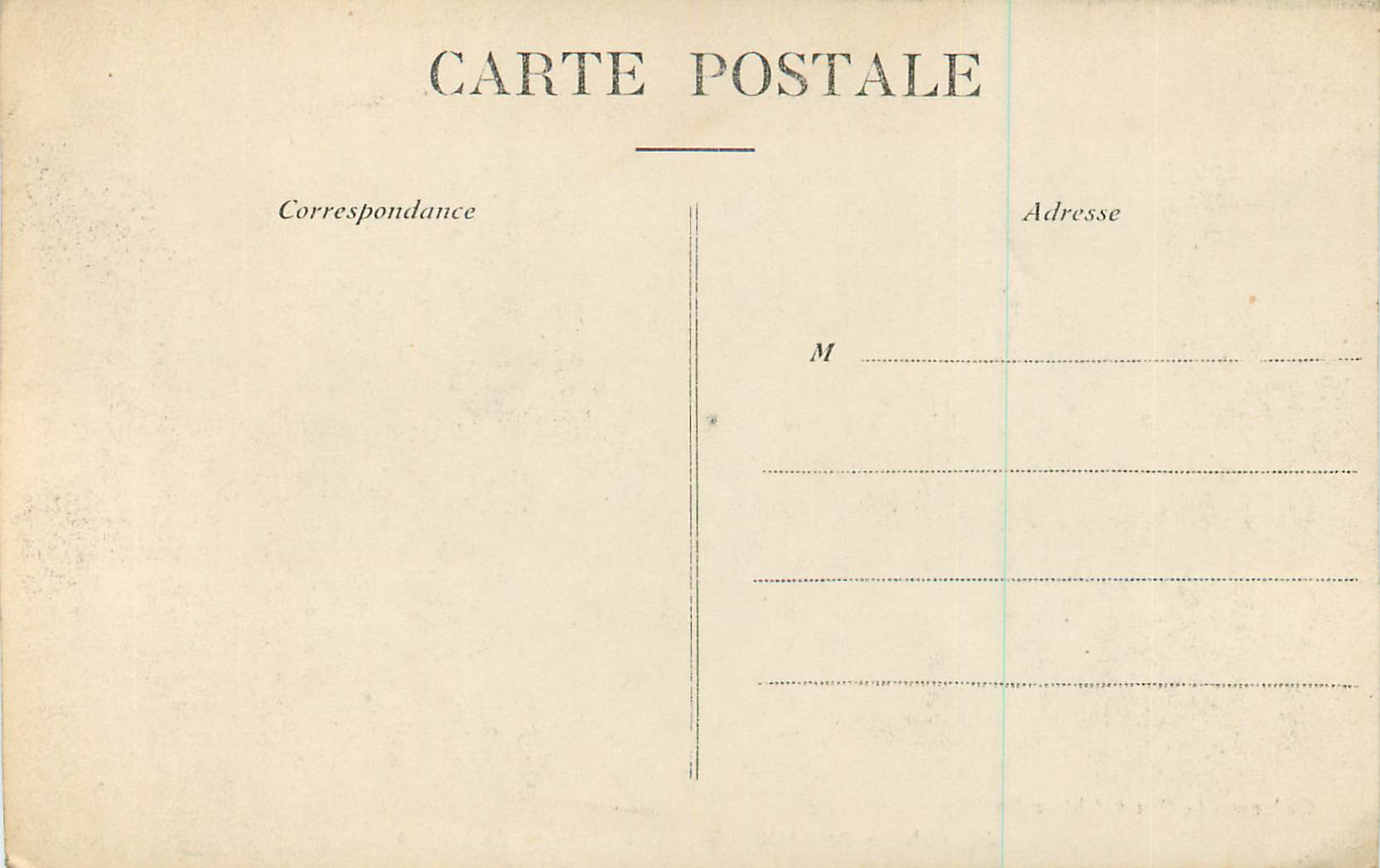 CARTE POSTALE

Correspondance

Adresse

M